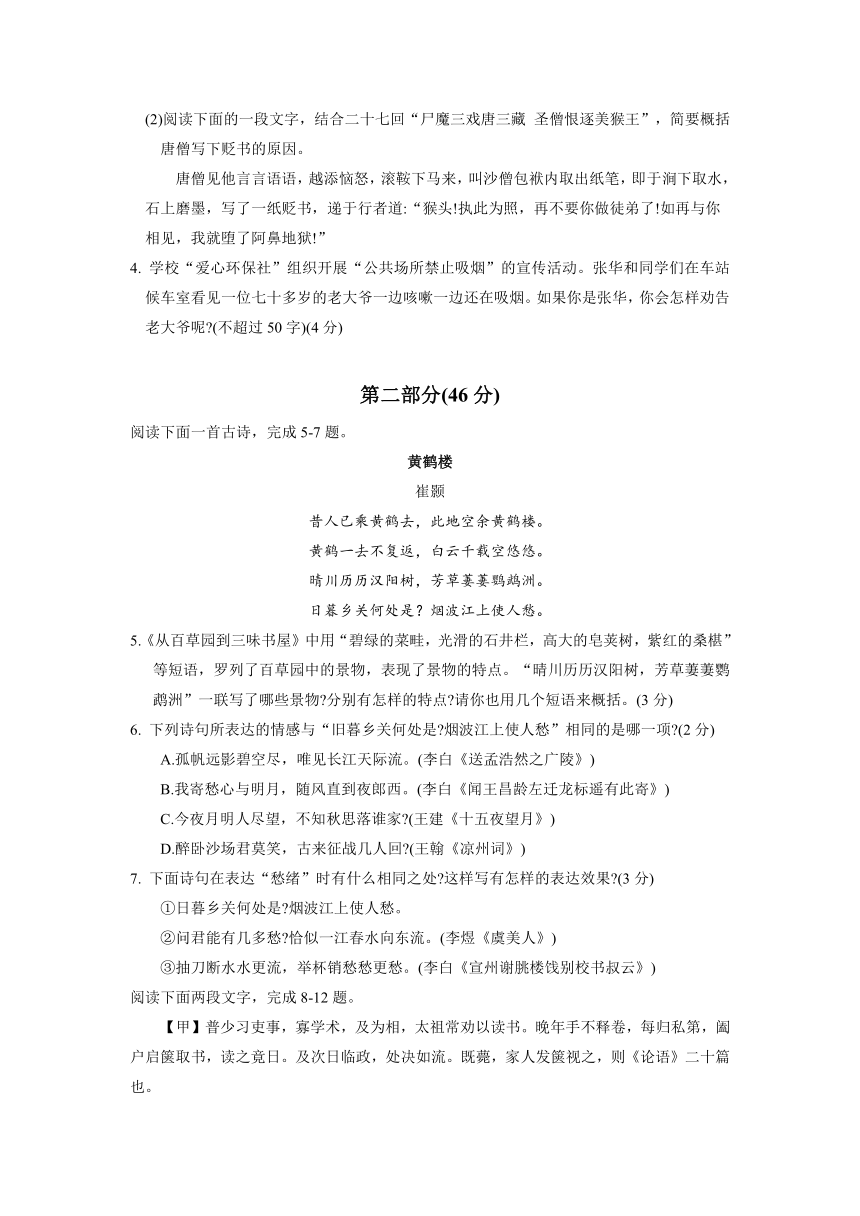 (2)阅读下面的一段文字，结合二十七回“尸魔三戏唐三藏 圣僧恨逐美猴王”，简要概括唐僧写下贬书的原因。

唐僧见他言言语语，越添恼怒，滚鞍下马来，叫沙僧包袱内取出纸笔，即于涧下取水，石上磨墨，写了一纸贬书，递于行者道:“猴头!执此为照，再不要你做徒弟了!如再与你相见，我就堕了阿鼻地狱!”

4. 学校“爱心环保社”组织开展“公共场所禁止吸烟”的宣传活动。张华和同学们在车站候车室看见一位七十多岁的老大爷一边咳嗽一边还在吸烟。如果你是张华，你会怎样劝告老大爷呢?(不超过 50 字)(4 分)

第二部分(46 分)

阅读下面一首古诗，完成 5-7 题。

黄鹤楼

崔颢

昔人已乘黄鹤去，此地空余黄鹤楼。

黄鹤一去不复返，白云千载空悠悠。

晴川历历汉阳树，芳草萋萋鹦鹉洲。

日暮乡关何处是？烟波江上使人愁。

5.《从百草园到三味书屋》中用“碧绿的菜畦，光滑的石井栏，高大的皂荚树，紫红的桑椹”等短语，罗列了百草园中的景物，表现了景物的特点。“晴川历历汉阳树，芳草萋萋鹦鹉洲”一联写了哪些景物?分别有怎样的特点?请你也用几个短语来概括。(3 分)

6. 下列诗句所表达的情感与“旧暮乡关何处是?烟波江上使人愁”相同的是哪一项?(2 分)

A.孤帆远影碧空尽，唯见长江天际流。(李白《送孟浩然之广陵》)

B.我寄愁心与明月，随风直到夜郎西。(李白《闻王昌龄左迁龙标遥有此寄》)

C.今夜月明人尽望，不知秋思落谁家?(王建《十五夜望月》)

D.醉卧沙场君莫笑，古来征战几人回?(王翰《凉州词》)

7. 下面诗句在表达“愁绪”时有什么相同之处?这样写有怎样的表达效果?(3 分)

①日暮乡关何处是?烟波江上使人愁。

②问君能有几多愁?恰似一江春水向东流。(李煜《虞美人》)

③抽刀断水水更流，举杯销愁愁更愁。(李白《宣州谢朓楼饯别校书叔云》)

阅读下面两段文字，完成 8-12 题。

【甲】普少习吏事，寡学术，及为相，太祖常劝以读书。晚年手不释卷，每归私第，阖户启箧取书，读之竟日。及次日临政，处决如流。既薨，家人发箧视之，则《论语》二十篇也。